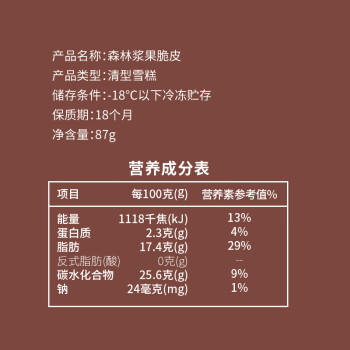 产品名称:森林浆果脆皮

产品类型:清型雪糕

储存条件:-18°C以下冷冻贮存

保质期:18个月

净含量:87g

营养成分表

| 项目 | 每100克(g) | 营养素参考值% |
|---|---|---|
| 能量 | 1118千焦(kJ) | 13% |
| 蛋白质 | 2.3克(g) | 4% |
| 脂肪 | 17.4克(g) | 29% |
| 反式脂肪(酸) | 0克(g) | — |
| 碳水化合物 | 25.6克(g) | 9% |
| 钠 | 24毫克(mg) | 1% |